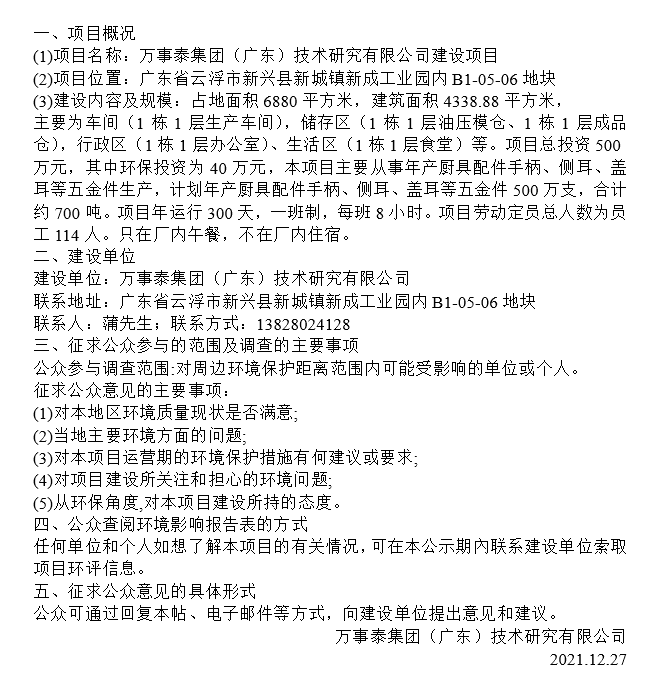 一、项目概况
(1)项目名称：万事泰集团（广东）技术研究有限公司建设项目
(2)项目位置：广东省云浮市新兴县新城镇新成工业园内 B1-05-06 地块
(3)建设内容及规模：占地面积 6880 平方米，建筑面积 4338.88 平方米，主要为车间（1 栋 1 层生产车间），储存区（1 栋 1 层油压模仓、1 栋 1 层成品仓），行政区（1 栋 1 层办公室）、生活区（1 栋 1 层食堂）等。项目总投资 500 万元，其中环保投资为 40 万元，本项目主要从事年产厨具配件手柄、侧耳、盖耳等五金件生产，计划年产厨具配件手柄、侧耳、盖耳等五金件 500 万支，合计约 700 吨。项目年运行 300 天，一班制，每班 8 小时。项目劳动定员总人数为员工 114 人。只在厂内午餐，不在厂内住宿。
二、建设单位
建设单位：万事泰集团（广东）技术研究有限公司
联系地址：广东省云浮市新兴县新城镇新成工业园内 B1-05-06 地块
联系人：蒲先生；联系方式：13828024128
三、征求公众参与的范围及调查的主要事项
公众参与调查范围:对周边环境保护距离范围内可能受影响的单位或个人。
征求公众意见的主要事项：
(1)对本地区环境质量现状是否满意;
(2)当地主要环境方面的问题;
(3)对本项目运营期的环境保护措施有何建议或要求;
(4)对项目建设所关注和担心的环境问题;
(5)从环保角度,对本项目建设所持的态度。
四、公众查阅环境影响报告表的方式
任何单位和个人如想了解本项目的有关情况，可在本公示期内联系建设单位索取项目环评信息。
五、征求公众意见的具体形式
公众可通过回复本帖、电子邮件等方式，向建设单位提出意见和建议。
万事泰集团（广东）技术研究有限公司
2021.12.27